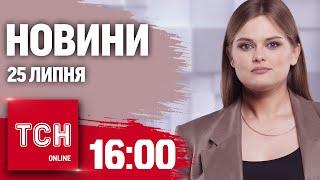 НОВИНИ
25 ЛИПНЯ

ТСН
ONLINE

16:00